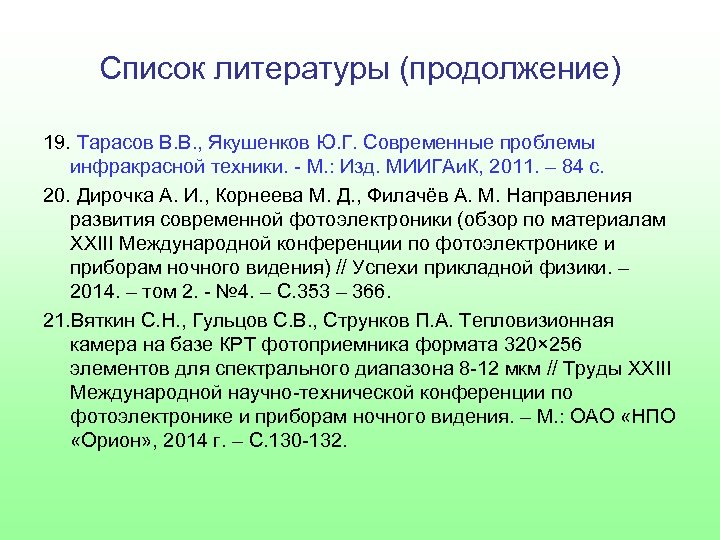 Список литературы (продолжение)

19. Тарасов В.В., Якушенков Ю.Г. Современные проблемы инфракрасной техники. - М.: Изд. МИИГАиК, 2011. – 84 с.

20. Дирочка А. И., Корнеева М. Д., Филачёв А. М. Направления развития современной фотоэлектроники (обзор по материалам XXIII Международной конференции по фотоэлектронике и приборам ночного видения) // Успехи прикладной физики. – 2014. – том 2. - №4. – С.353 – 366.

21.Вяткин С.Н., Гульцов С.В., Струнков П.А. Тепловизионная камера на базе КРТ фотоприемника формата 320×256 элементов для спектрального диапазона 8-12 мкм // Труды XXIII Международной научно-технической конференции по фотоэлектронике и приборам ночного видения. – М.: ОАО «НПО «Орион», 2014 г. – С.130-132.